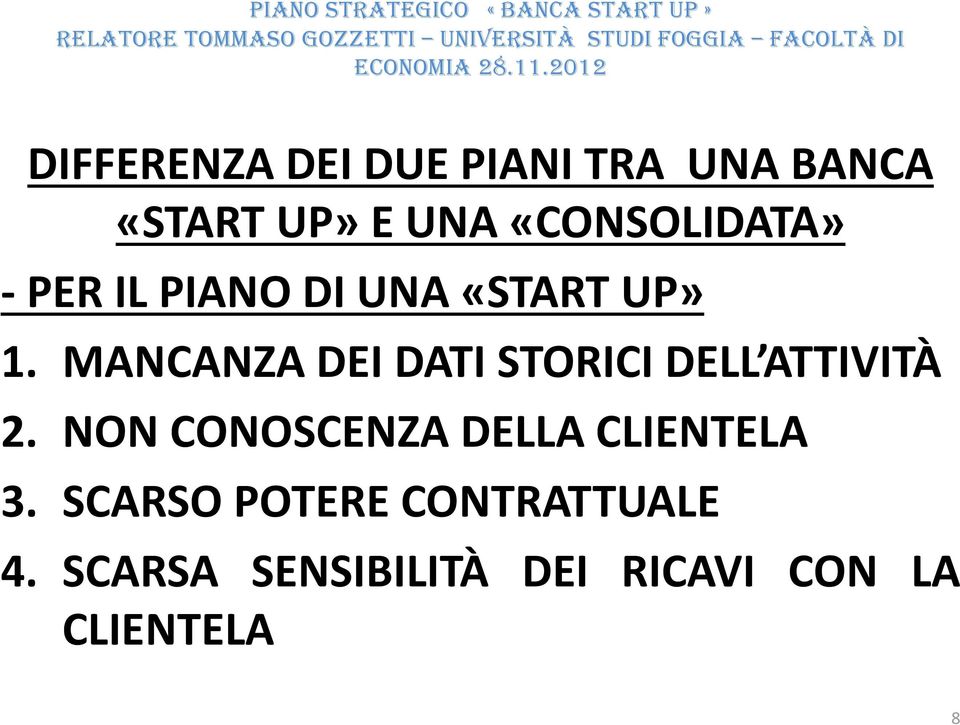 PIANO STRATEGICO « BANCA START UP »
RELATORE TOMMASO GOZZETTI – UNIVERSITÀ STUDI FOGGIA – FACOLTÀ DI ECONOMIA 28.11.2012

DIFFERENZA DEI DUE PIANI TRA UNA BANCA «START UP» E UNA «CONSOLIDATA»

- PER IL PIANO DI UNA «START UP»

1. MANCANZA DEI DATI STORICI DELL'ATTIVITÀ
2. NON CONOSCENZA DELLA CLIENTELA
3. SCARSO POTERE CONTRATTUALE
4. SCARSA SENSIBILITÀ DEI RICAVI CON LA CLIENTELA

8